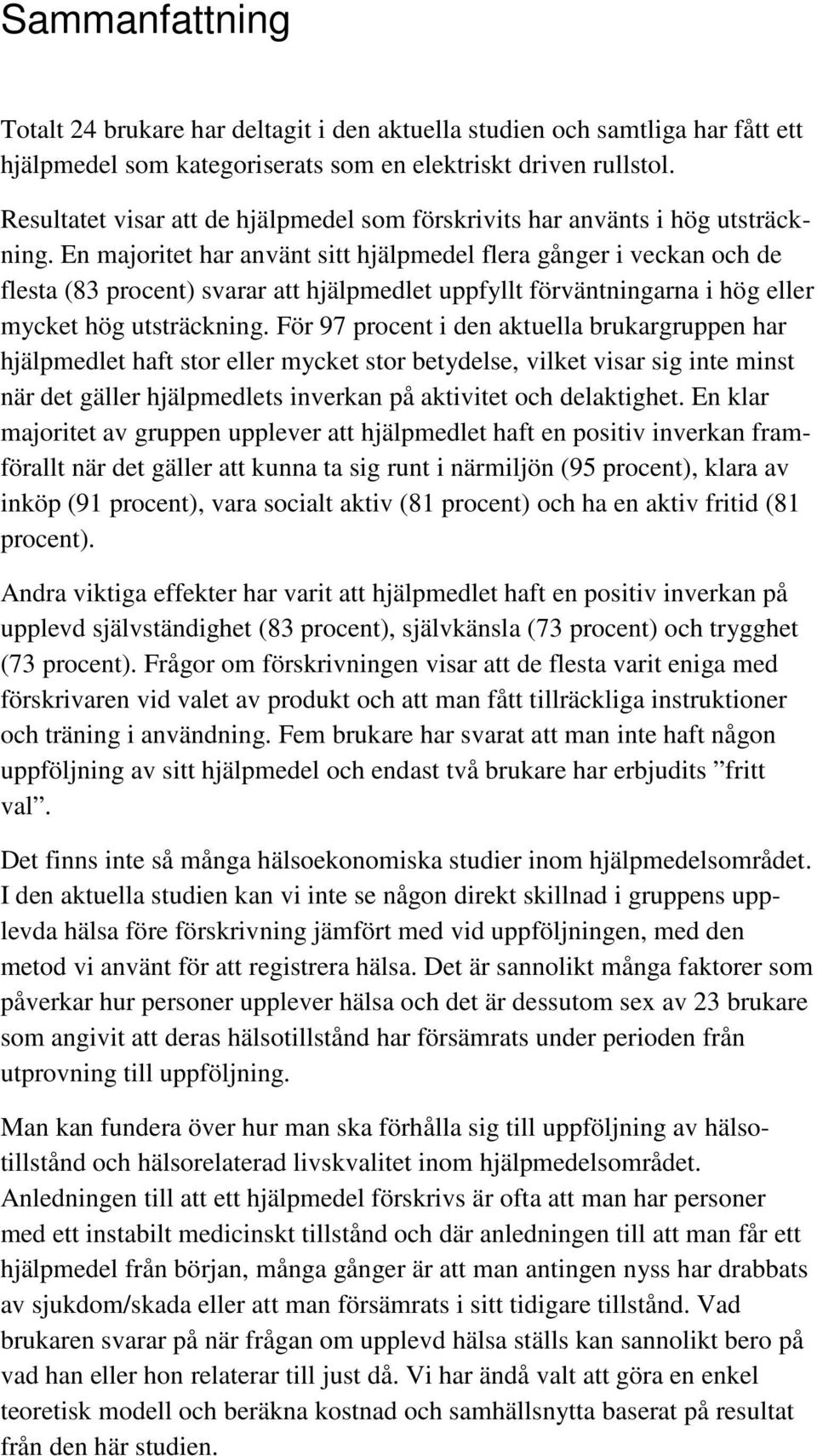 Sammanfattning

Totalt 24 brukare har deltagit i den aktuella studien och samtliga har fått ett hjälpmedel som kategoriserats som en elektriskt driven rullstol.

Resultatet visar att de hjälpmedel som förskrivits har använts i hög utsträckning. En majoritet har använt sitt hjälpmedel flera gånger i veckan och de flesta (83 procent) svarar att hjälpmedlet uppfyllt förväntningarna i hög eller mycket hög utsträckning. För 97 procent i den aktuella brukargruppen har hjälpmedlet haft stor eller mycket stor betydelse, vilket visar sig inte minst när det gäller hjälpmedlets inverkan på aktivitet och delaktighet. En klar majoritet av gruppen upplever att hjälpmedlet haft en positiv inverkan framförallt när det gäller att kunna ta sig runt i närmiljön (95 procent), klara av inköp (91 procent), vara socialt aktiv (81 procent) och ha en aktiv fritid (81 procent).

Andra viktiga effekter har varit att hjälpmedlet haft en positiv inverkan på upplevd självständighet (83 procent), självkänsla (73 procent) och trygghet (73 procent). Frågor om förskrivningen visar att de flesta varit eniga med förskrivaren vid valet av produkt och att man fått tillräckliga instruktioner och träning i användning. Fem brukare har svarat att man inte haft någon uppföljning av sitt hjälpmedel och endast två brukare har erbjudits ”fritt val”.

Det finns inte så många hälsoekonomiska studier inom hjälpmedelsområdet. I den aktuella studien kan vi inte se någon direkt skillnad i gruppens upplevda hälsa före förskrivning jämfört med vid uppföljningen, med den metod vi använt för att registrera hälsa. Det är sannolikt många faktorer som påverkar hur personer upplever hälsa och det är dessutom sex av 23 brukare som angivit att deras hälsotillstånd har försämrats under perioden från utprovning till uppföljning.

Man kan fundera över hur man ska förhålla sig till uppföljning av hälsotillstånd och hälsorelaterad livskvalitet inom hjälpmedelsområdet. Anledningen till att ett hjälpmedel förskrivs är ofta att man har personer med ett instabilt medicinskt tillstånd och där anledningen till att man får ett hjälpmedel från början, många gånger är att man antingen nyss har drabbats av sjukdom/skada eller att man försämrats i sitt tidigare tillstånd. Vad brukaren svarar på när frågan om upplevd hälsa ställs kan sannolikt bero på vad han eller hon relaterar till just då. Vi har ändå valt att göra en enkel teoretisk modell och beräkna kostnad och samhällsnytta baserat på resultat från den här studien.